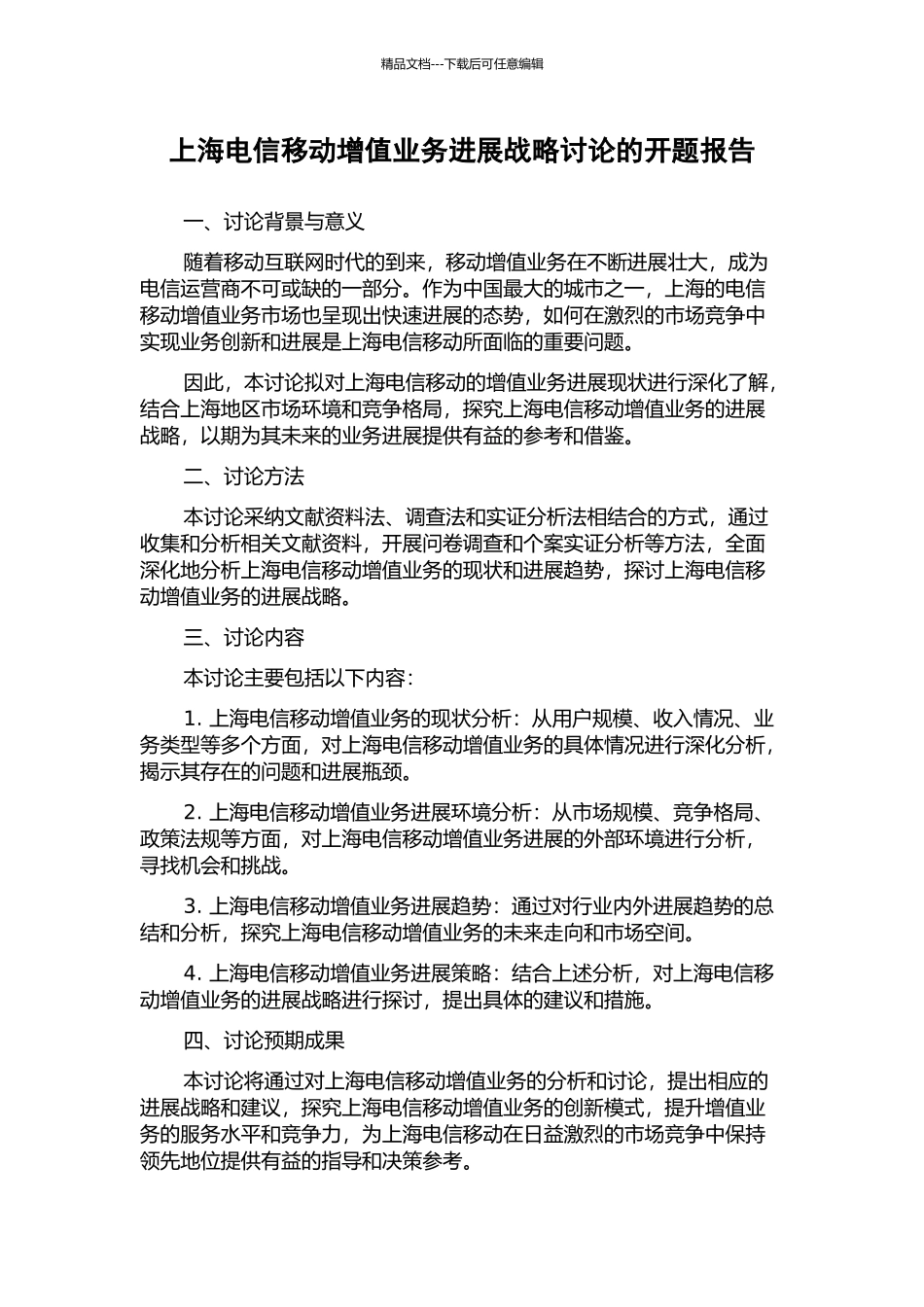 精品文档---下载后可任意编辑

上海电信移动增值业务进展战略讨论的开题报告

一、讨论背景与意义

随着移动互联网时代的到来，移动增值业务在不断进展壮大，成为电信运营商不可或缺的一部分。作为中国最大的城市之一，上海的电信移动增值业务市场也呈现出快速进展的态势，如何在激烈的市场竞争中实现业务创新和进展是上海电信移动所面临的重要问题。

因此，本讨论拟对上海电信移动的增值业务进展现状进行深化了解，结合上海地区市场环境和竞争格局，探究上海电信移动增值业务的进展战略，以期为其未来的业务进展提供有益的参考和借鉴。

二、讨论方法

本讨论采纳文献资料法、调查法和实证分析法相结合的方式，通过收集和分析相关文献资料，开展问卷调查和个案实证分析等方法，全面深化地分析上海电信移动增值业务的现状和进展趋势，探讨上海电信移动增值业务的进展战略。

三、讨论内容

本讨论主要包括以下内容：

1. 上海电信移动增值业务的现状分析：从用户规模、收入情况、业务类型等多个方面，对上海电信移动增值业务的具体情况进行深化分析，揭示其存在的问题和进展瓶颈。

2. 上海电信移动增值业务进展环境分析：从市场规模、竞争格局、政策法规等方面，对上海电信移动增值业务进展的外部环境进行分析，寻找机会和挑战。

3. 上海电信移动增值业务进展趋势：通过对行业内外进展趋势的总结和分析，探究上海电信移动增值业务的未来走向和市场空间。

4. 上海电信移动增值业务进展策略：结合上述分析，对上海电信移动增值业务的进展战略进行探讨，提出具体的建议和措施。

四、讨论预期成果

本讨论将通过对上海电信移动增值业务的分析和讨论，提出相应的进展战略和建议，探究上海电信移动增值业务的创新模式，提升增值业务的服务水平和竞争力，为上海电信移动在日益激烈的市场竞争中保持领先地位提供有益的指导和决策参考。